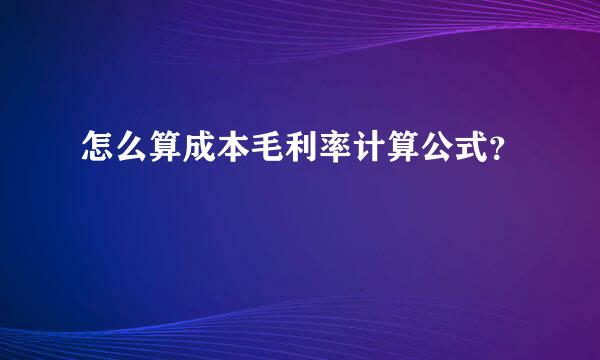 怎么算成本毛利率计算公式?